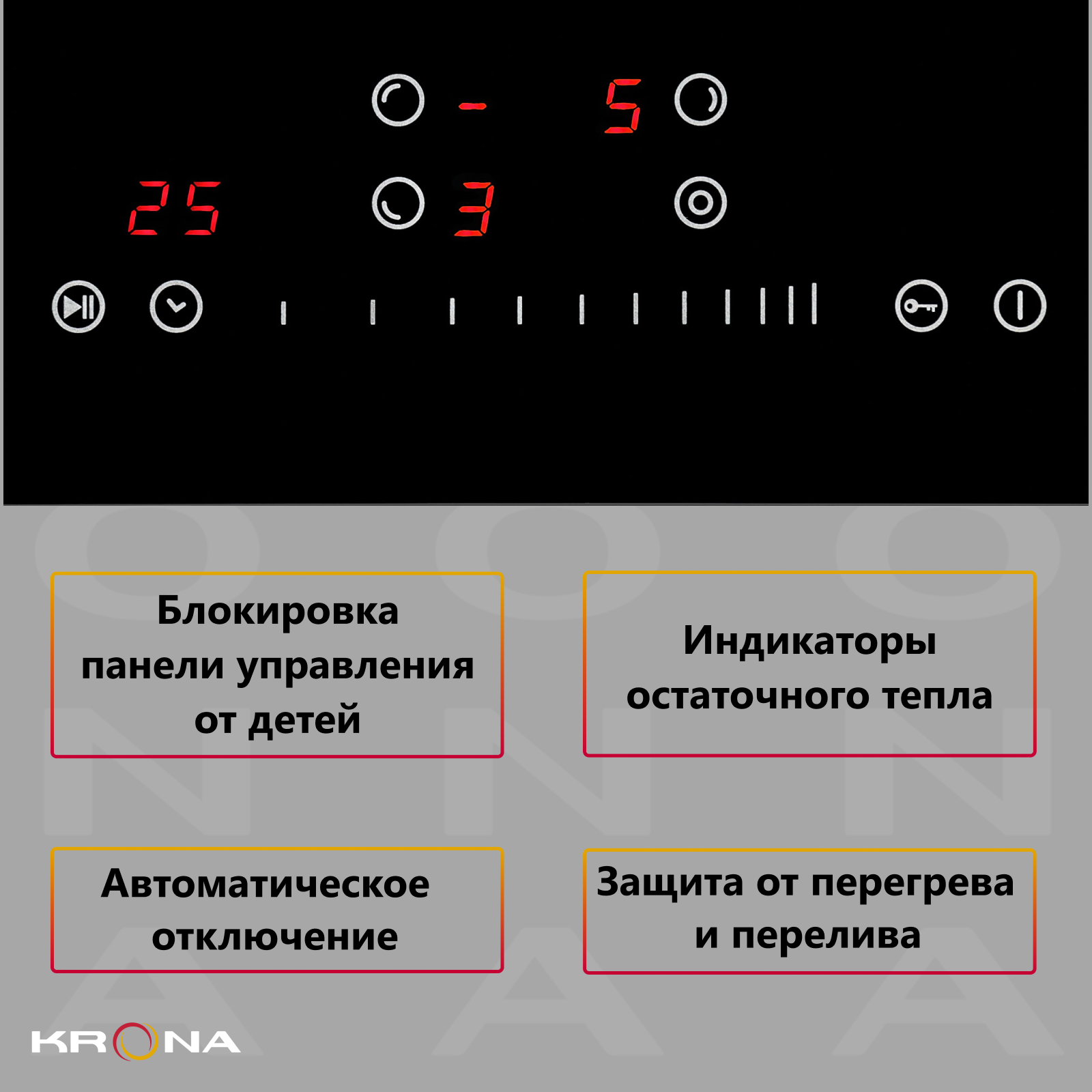 - 5

25 3

Блокировка панели управления от детей

Индикаторы остаточного тепла

Автоматическое отключение

Защита от перегрева и перелива

KRONA